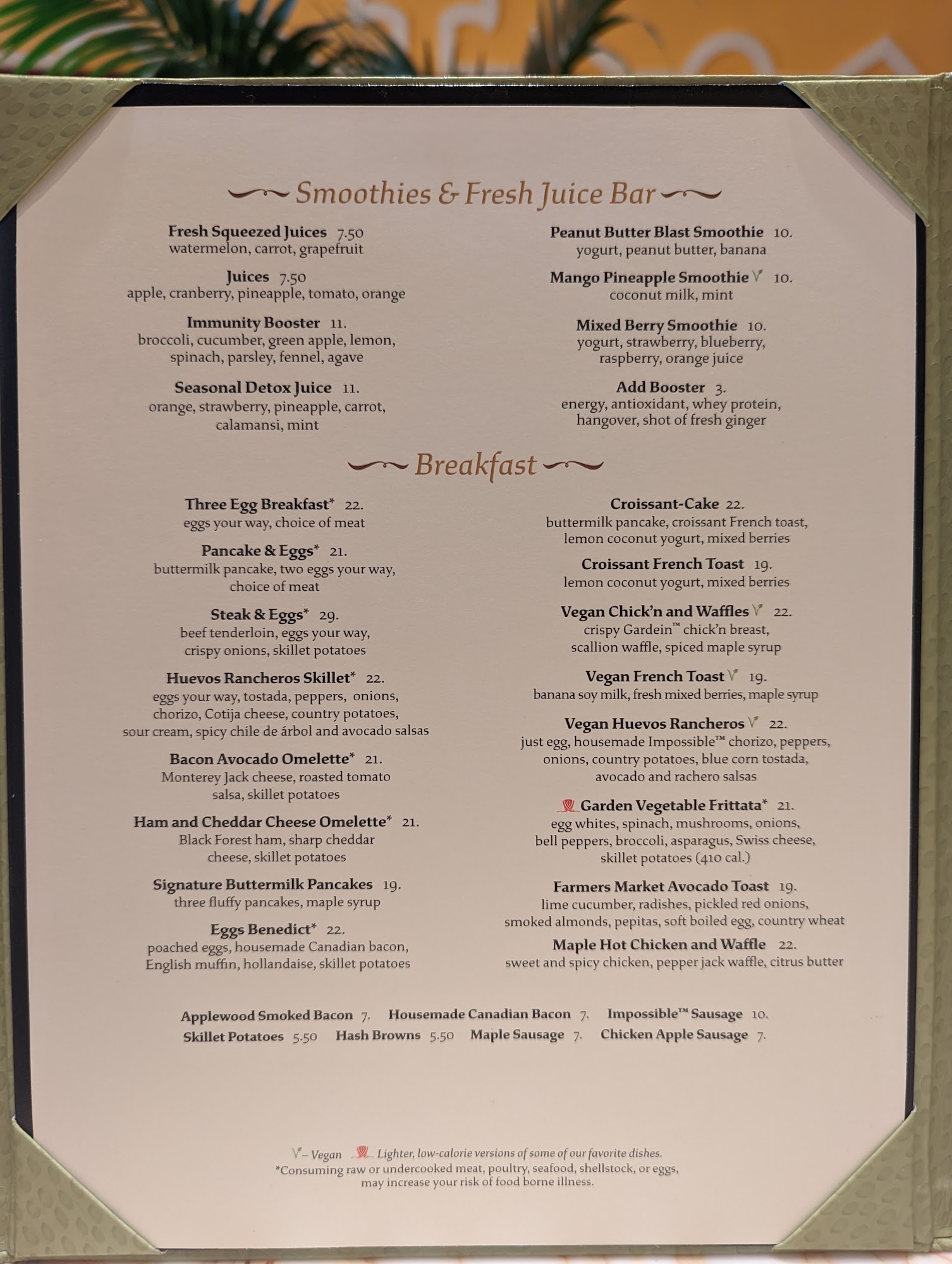 Smoothies & Fresh Juice Bar

Fresh Squeezed Juices 7.50
watermelon, carrot, grapefruit

Juices 7.50
apple, cranberry, pineapple, tomato, orange

Immunity Booster 11.
broccoli, cucumber, green apple, lemon, spinach, parsley, fennel, agave

Seasonal Detox Juice 11.
orange, strawberry, pineapple, carrot, calamansi, mint

Peanut Butter Blast Smoothie 10.
yogurt, peanut butter, banana

Mango Pineapple Smoothie 10.
coconut milk, mint

Mixed Berry Smoothie 10.
yogurt, strawberry, blueberry, raspberry, orange juice

Add Booster 3.
energy, antioxidant, whey protein, hangover, shot of fresh ginger

Breakfast

Three Egg Breakfast* 22.
eggs your way, choice of meat

Pancake & Eggs* 21.
buttermilk pancake, two eggs your way, choice of meat

Steak & Eggs* 29.
beef tenderloin, eggs your way, crispy onions, skillet potatoes

Huevos Rancheros Skillet* 22.
eggs your way, tostada, peppers, onions, chorizo, Cotija cheese, country potatoes, sour cream, spicy chile de árbol and avocado salsas

Bacon Avocado Omelette* 21.
Monterey Jack cheese, roasted tomato salsa, skillet potatoes

Ham and Cheddar Cheese Omelette* 21.
Black Forest ham, sharp cheddar cheese, skillet potatoes

Signature Buttermilk Pancakes 19.
three fluffy pancakes, maple syrup

Eggs Benedict* 22.
poached eggs, housemade Canadian bacon, English muffin, hollandaise, skillet potatoes

Croissant-Cake 22.
buttermilk pancake, croissant French toast, lemon coconut yogurt, mixed berries

Croissant French Toast 19.
lemon coconut yogurt, mixed berries

Vegan Chick'n and Waffles 22.
crispy Gardein™ chick'n breast, scallion waffle, spiced maple syrup

Vegan French Toast 19.
banana soy milk, fresh mixed berries, maple syrup

Vegan Huevos Rancheros 22.
just egg, housemade Impossible™ chorizo, peppers, onions, country potatoes, blue corn tostada, avocado and rachero salsas

Garden Vegetable Frittata* 21.
egg whites, spinach, mushrooms, onions, bell peppers, broccoli, asparagus, Swiss cheese, skillet potatoes (410 cal.)

Farmers Market Avocado Toast 19.
lime cucumber, radishes, pickled red onions, smoked almonds, pepitas, soft boiled egg, country wheat

Maple Hot Chicken and Waffle 22.
sweet and spicy chicken, pepper jack waffle, citrus butter

Applewood Smoked Bacon 7. Housemade Canadian Bacon 7. Impossible™ Sausage 10.
Skillet Potatoes 5.50 Hash Browns 5.50 Maple Sausage 7. Chicken Apple Sausage 7.

– Vegan Lighter, low-calorie versions of some of our favorite dishes.
*Consuming raw or undercooked meat, poultry, seafood, shellstock, or eggs, may increase your risk of food borne illness.